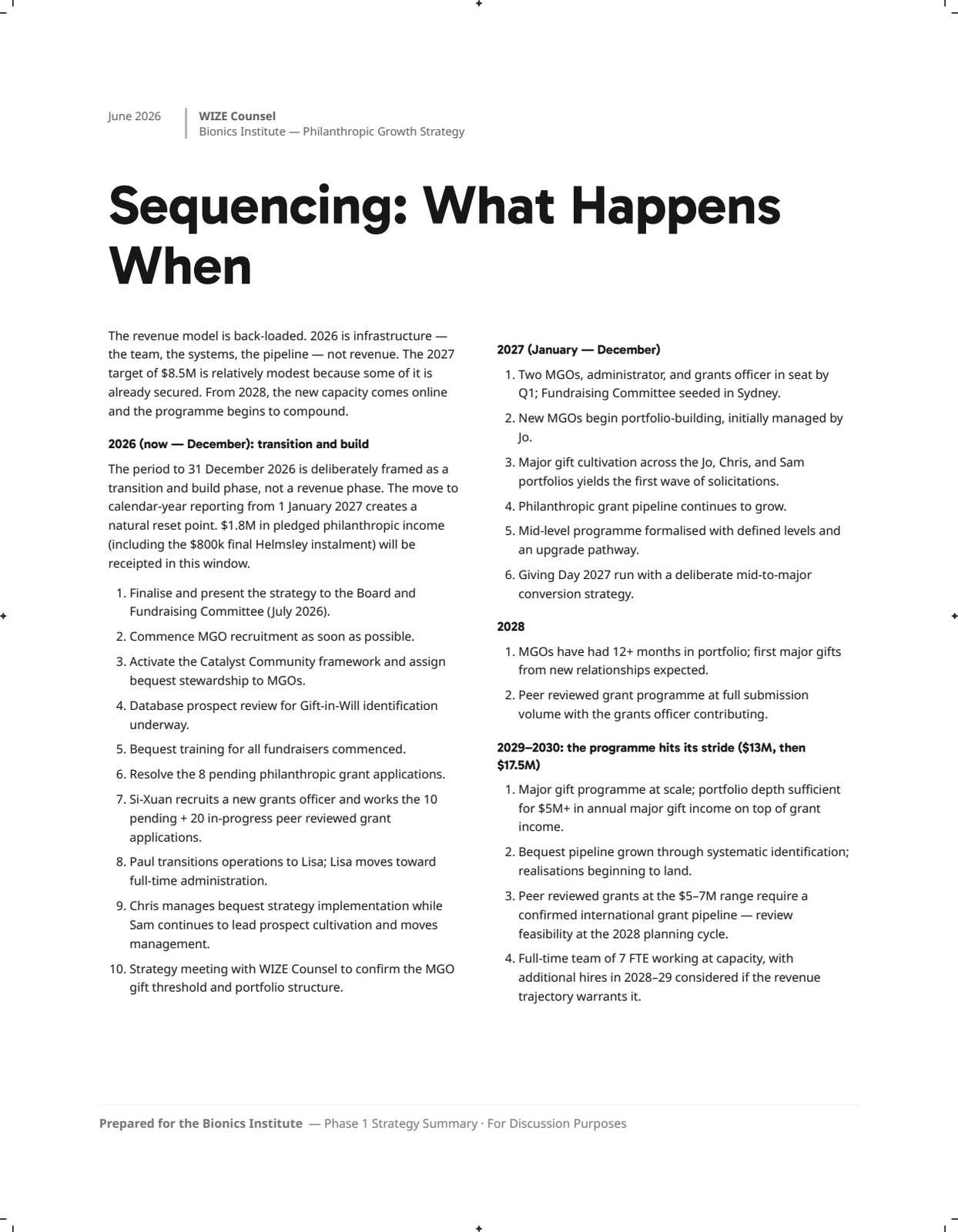 June 2026

WIZE Counsel
Bionics Institute — Philanthropic Growth Strategy

Sequencing: What Happens When

The revenue model is back-loaded. 2026 is infrastructure — the team, the systems, the pipeline — not revenue. The 2027 target of $8.5M is relatively modest because some of it is already secured. From 2028, the new capacity comes online and the programme begins to compound.

2026 (now — December): transition and build

The period to 31 December 2026 is deliberately framed as a transition and build phase, not a revenue phase. The move to calendar-year reporting from 1 January 2027 creates a natural reset point. $1.8M in pledged philanthropic income (including the $800k final Helmsley instalment) will be receipted in this window.

1. Finalise and present the strategy to the Board and Fundraising Committee (July 2026).
2. Commence MGO recruitment as soon as possible.
3. Activate the Catalyst Community framework and assign bequest stewardship to MGOs.
4. Database prospect review for Gift-in-Will identification underway.
5. Bequest training for all fundraisers commenced.
6. Resolve the 8 pending philanthropic grant applications.
7. Si-Xuan recruits a new grants officer and works the 10 pending + 20 in-progress peer reviewed grant applications.
8. Paul transitions operations to Lisa; Lisa moves toward full-time administration.
9. Chris manages bequest strategy implementation while Sam continues to lead prospect cultivation and moves management.
10. Strategy meeting with WIZE Counsel to confirm the MGO gift threshold and portfolio structure.

2027 (January — December)

1. Two MGOs, administrator, and grants officer in seat by Q1; Fundraising Committee seeded in Sydney.
2. New MGOs begin portfolio-building, initially managed by Jo.
3. Major gift cultivation across the Jo, Chris, and Sam portfolios yields the first wave of solicitations.
4. Philanthropic grant pipeline continues to grow.
5. Mid-level programme formalised with defined levels and an upgrade pathway.
6. Giving Day 2027 run with a deliberate mid-to-major conversion strategy.

2028

1. MGOs have had 12+ months in portfolio; first major gifts from new relationships expected.
2. Peer reviewed grant programme at full submission volume with the grants officer contributing.

2029–2030: the programme hits its stride ($13M, then $17.5M)

1. Major gift programme at scale; portfolio depth sufficient for $5M+ in annual major gift income on top of grant income.
2. Bequest pipeline grown through systematic identification; realisations beginning to land.
3. Peer reviewed grants at the $5–7M range require a confirmed international grant pipeline — review feasibility at the 2028 planning cycle.
4. Full-time team of 7 FTE working at capacity, with additional hires in 2028–29 considered if the revenue trajectory warrants it.

Prepared for the Bionics Institute — Phase 1 Strategy Summary · For Discussion Purposes